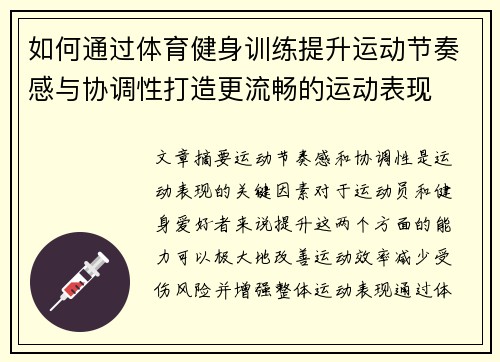 如何通过体育健身训练提升运动节奏感与协调性打造更流畅的运动表现

文章摘要运动节奏感和协调性是运动表现的关键因素对于运动员和健身爱好者来说提升这两个方面的能力可以极大地改善运动效率减少受伤风险并增强整体运动表现通过体